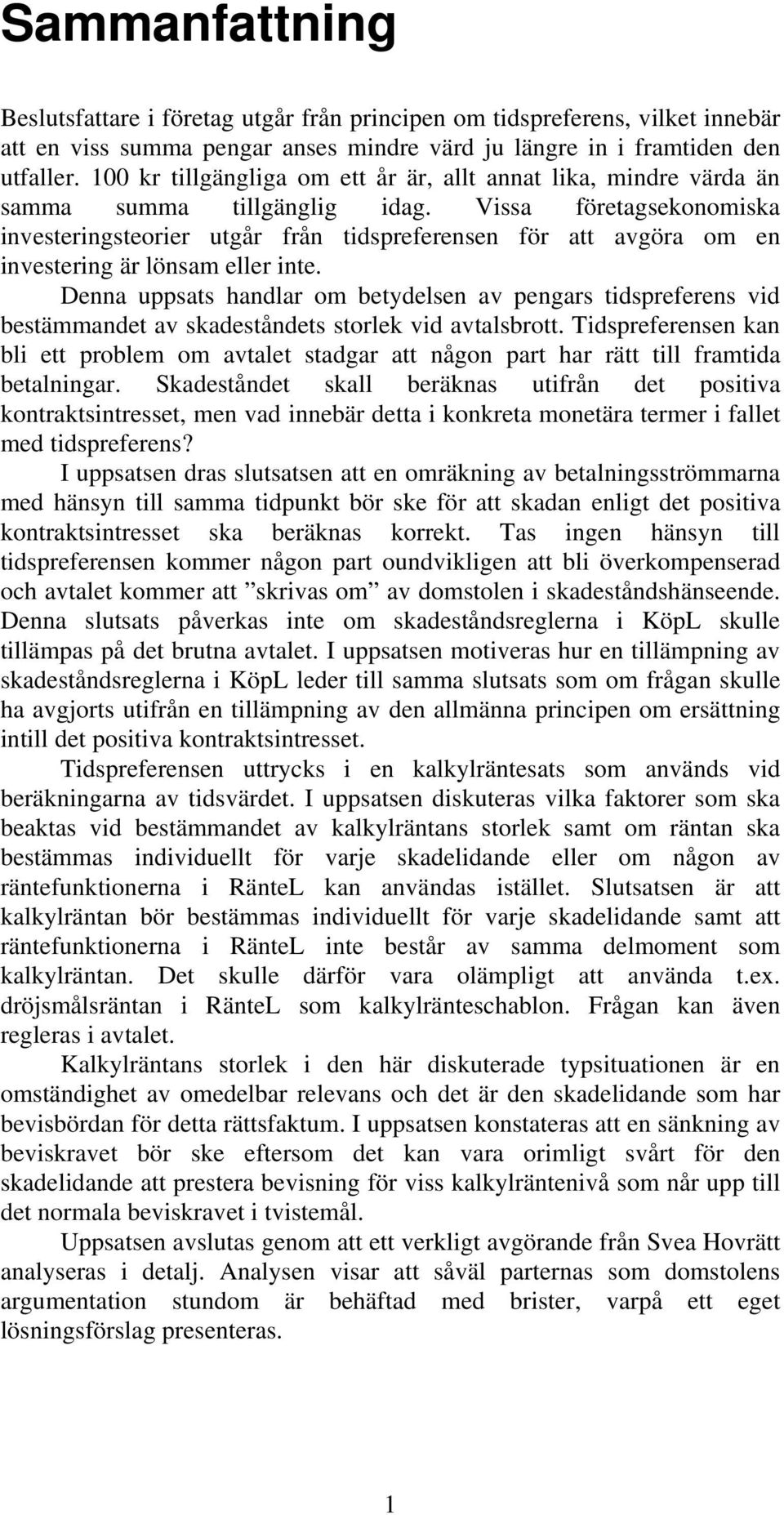 Sammanfattning

Beslutsfattare i företag utgår från principen om tidspreferens, vilket innebär att en viss summa pengar anses mindre värd ju längre in i framtiden den utfaller. 100 kr tillgängliga om ett år är, allt annat lika, mindre värda än samma summa tillgänglig idag. Vissa företagsekonomiska investeringsteorier utgår från tidspreferensen för att avgöra om en investering är lönsam eller inte.

Denna uppsats handlar om betydelsen av pengars tidspreferens vid bestämmandet av skadeståndets storlek vid avtalsbrott. Tidspreferensen kan bli ett problem om avtalet stadgar att någon part har rätt till framtida betalningar. Skadeståndet skall beräknas utifrån det positiva kontraktsintresset, men vad innebär detta i konkreta monetära termer i fallet med tidspreferens?

I uppsatsen dras slutsatsen att en omräkning av betalningsströmmarna med hänsyn till samma tidpunkt bör ske för att skadan enligt det positiva kontraktsintresset ska beräknas korrekt. Tas ingen hänsyn till tidspreferensen kommer någon part oundvikligen att bli överkompenserad och avtalet kommer att ”skrivas om” av domstolen i skadeståndshänseende. Denna slutsats påverkas inte om skadeståndsreglerna i KöpL skulle tillämpas på det brutna avtalet. I uppsatsen motiveras hur en tillämpning av skadeståndsreglerna i KöpL leder till samma slutsats som om frågan skulle ha avgjorts utifrån en tillämpning av den allmänna principen om ersättning intill det positiva kontraktsintresset.

Tidspreferensen uttrycks i en kalkylräntesats som används vid beräkningarna av tidsvärdet. I uppsatsen diskuteras vilka faktorer som ska beaktas vid bestämmandet av kalkylräntans storlek samt om räntan ska bestämmas individuellt för varje skadelidande eller om någon av räntefunktionerna i RänteL kan användas istället. Slutsatsen är att kalkylräntan bör bestämmas individuellt för varje skadelidande samt att räntefunktionerna i RänteL inte består av samma delmoment som kalkylräntan. Det skulle därför vara olämpligt att använda t.ex. dröjsmålsräntan i RänteL som kalkylränteschablon. Frågan kan även regleras i avtalet.

Kalkylräntans storlek i den här diskuterade typsituationen är en omständighet av omedelbar relevans och det är den skadelidande som har bevisbördan för detta rättsfaktum. I uppsatsen konstateras att en sänkning av beviskravet bör ske eftersom det kan vara orimligt svårt för den skadelidande att prestera bevisning för viss kalkylräntenivå som når upp till det normala beviskravet i tvistemål.

Uppsatsen avslutas genom att ett verkligt avgörande från Svea Hovrätt analyseras i detalj. Analysen visar att såväl parternas som domstolens argumentation stundom är behäftad med brister, varpå ett eget lösningsförslag presenteras.

1